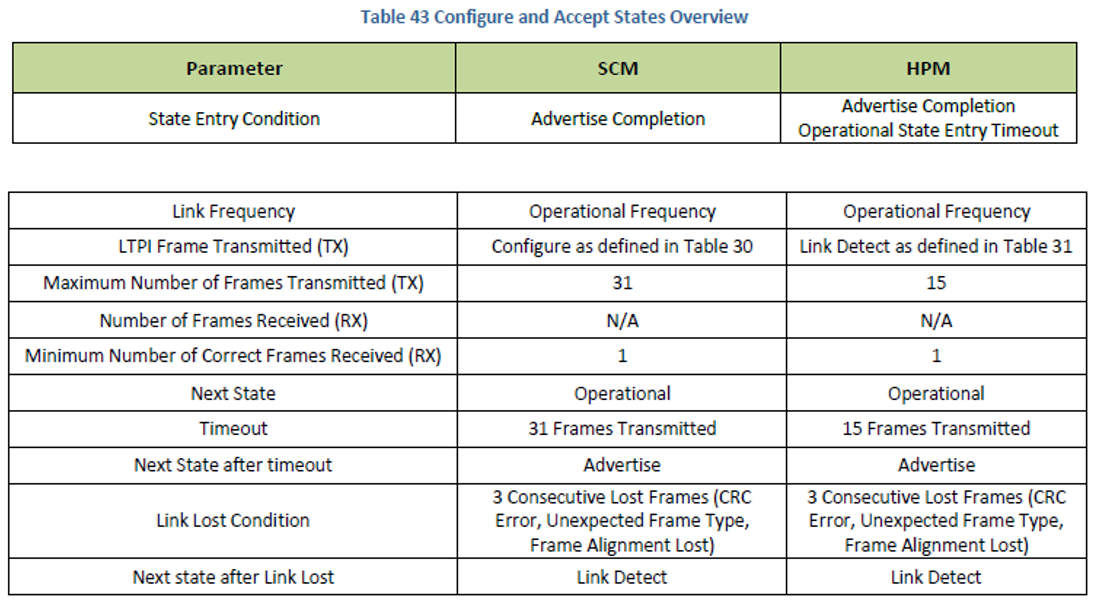 Table 43 Configure and Accept States Overview

| Parameter | SCM | HPM |
|---|---|---|
| State Entry Condition | Advertise Completion | Advertise Completion Operational State Entry Timeout |

| | | |
|---|---|---|
| Link Frequency | Operational Frequency | Operational Frequency |
| LTPI Frame Transmitted (TX) | Configure as defined in Table 30 | Link Detect as defined in Table 31 |
| Maximum Number of Frames Transmitted (TX) | 31 | 15 |
| Number of Frames Received (RX) | N/A | N/A |
| Minimum Number of Correct Frames Received (RX) | 1 | 1 |
| Next State | Operational | Operational |
| Timeout | 31 Frames Transmitted | 15 Frames Transmitted |
| Next State after timeout | Advertise | Advertise |
| Link Lost Condition | 3 Consecutive Lost Frames (CRC Error, Unexpected Frame Type, Frame Alignment Lost) | 3 Consecutive Lost Frames (CRC Error, Unexpected Frame Type, Frame Alignment Lost) |
| Next state after Link Lost | Link Detect | Link Detect |